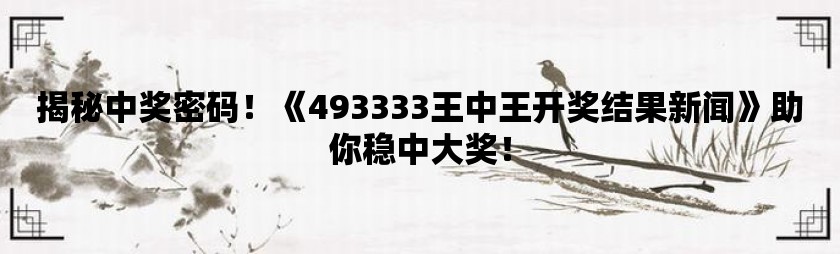 揭秘中奖密码！《493333王中王开奖结果新闻》助你稳中大奖！